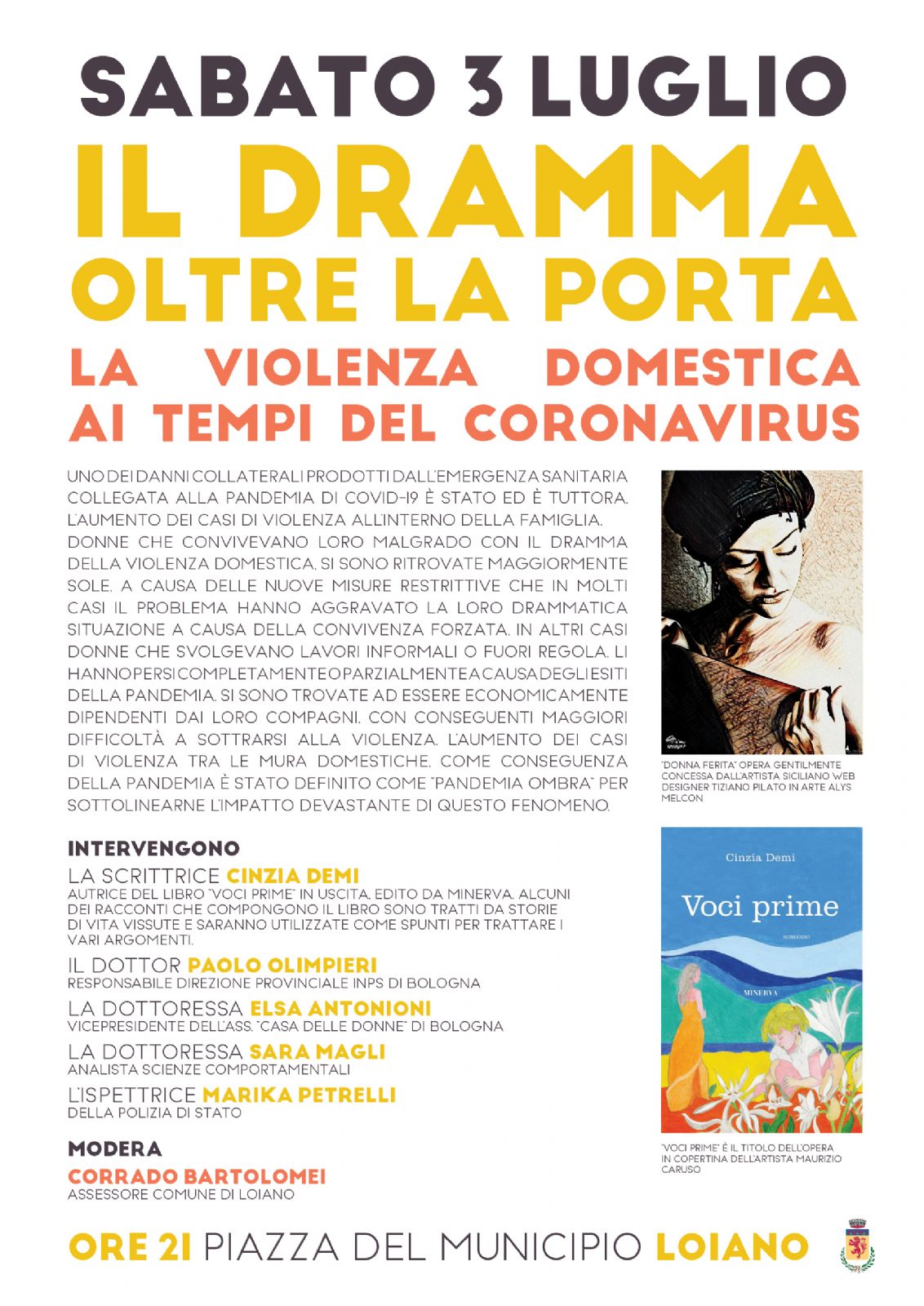 SABATO 3 LUGLIO
IL DRAMMA OLTRE LA PORTA
LA VIOLENZA DOMESTICA AI TEMPI DEL CORONAVIRUS

UNO DEI DANNI COLLATERALI PRODOTTI DALL'EMERGENZA SANITARIA COLLEGATA ALLA PANDEMIA DI COVID-19 È STATO ED È TUTTORA, L'AUMENTO DEI CASI DI VIOLENZA ALL'INTERNO DELLA FAMIGLIA. DONNE CHE CONVIVEVANO LORO MALGRADO CON IL DRAMMA DELLA VIOLENZA DOMESTICA, SI SONO RITROVATE MAGGIORMENTE SOLE, A CAUSA DELLE NUOVE MISURE RESTRITTIVE CHE IN MOLTI CASI IL PROBLEMA HANNO AGGRAVATO LA LORO DRAMMATICA SITUAZIONE A CAUSA DELLA CONVIVENZA FORZATA. IN ALTRI CASI DONNE CHE SVOLGEVANO LAVORI INFORMALI O FUORI REGOLA, LI HANNO PERSI COMPLETAMENTE O PARZIALMENTE A CAUSA DEGLI ESITI DELLA PANDEMIA, SI SONO TROVATE AD ESSERE ECONOMICAMENTE DIPENDENTI DAI LORO COMPAGNI, CON CONSEGUENTI MAGGIORI DIFFICOLTÀ A SOTTRARSI ALLA VIOLENZA. L'AUMENTO DEI CASI DI VIOLENZA TRA LE MURA DOMESTICHE, COME CONSEGUENZA DELLA PANDEMIA È STATO DEFINITO COME "PANDEMIA OMBRA" PER SOTTOLINEARNE L'IMPATTO DEVASTANTE DI QUESTO FENOMENO.

"DONNA FERITA" OPERA GENTILMENTE CONCESSA DALL'ARTISTA SICILIANO WEB DESIGNER TIZIANO PILATO IN ARTE ALYS MELCON

INTERVENGONO
LA SCRITTRICE CINZIA DEMI
AUTRICE DEL LIBRO "VOCI PRIME" IN USCITA, EDITO DA MINERVA. ALCUNI DEI RACCONTI CHE COMPONGONO IL LIBRO SONO TRATTI DA STORIE DI VITA VISSUTE E SARANNO UTILIZZATE COME SPUNTI PER TRATTARE I VARI ARGOMENTI.
IL DOTTOR PAOLO OLIMPIERI
RESPONSABILE DIREZIONE PROVINCIALE INPS DI BOLOGNA
LA DOTTORESSA ELSA ANTONIONI
VICEPRESIDENTE DELL'ASS. "CASA DELLE DONNE" DI BOLOGNA
LA DOTTORESSA SARA MAGLI
ANALISTA SCIENZE COMPORTAMENTALI
L'ISPETTRICE MARIKA PETRELLI
DELLA POLIZIA DI STATO

MODERA
CORRADO BARTOLOMEI
ASSESSORE COMUNE DI LOIANO

Cinzia Demi
Voci prime
ROMANZO
MINERVA

"VOCI PRIME" È IL TITOLO DELL'OPERA IN COPERTINA DELL'ARTISTA MAURIZIO CARUSO

ORE 21 PIAZZA DEL MUNICIPIO LOIANO